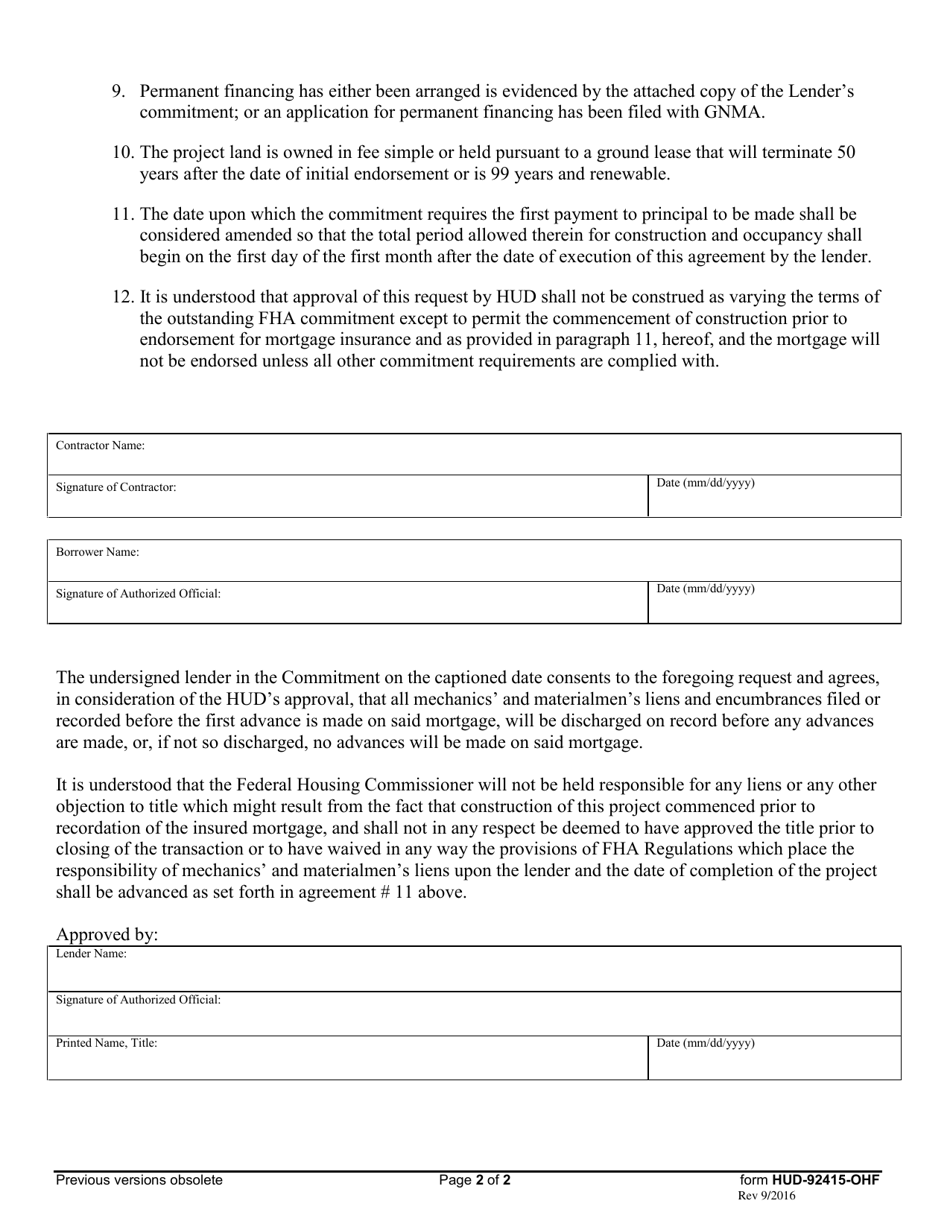 9. Permanent financing has either been arranged is evidenced by the attached copy of the Lender's commitment; or an application for permanent financing has been filed with GNMA.

10. The project land is owned in fee simple or held pursuant to a ground lease that will terminate 50 years after the date of initial endorsement or is 99 years and renewable.

11. The date upon which the commitment requires the first payment to principal to be made shall be considered amended so that the total period allowed therein for construction and occupancy shall begin on the first day of the first month after the date of execution of this agreement by the lender.

12. It is understood that approval of this request by HUD shall not be construed as varying the terms of the outstanding FHA commitment except to permit the commencement of construction prior to endorsement for mortgage insurance and as provided in paragraph 11, hereof, and the mortgage will not be endorsed unless all other commitment requirements are complied with.

| Contractor Name: | |
|---|---|
| Signature of Contractor: | Date (mm/dd/yyyy) |

| Borrower Name: | |
|---|---|
| Signature of Authorized Official: | Date (mm/dd/yyyy) |

The undersigned lender in the Commitment on the captioned date consents to the foregoing request and agrees, in consideration of the HUD's approval, that all mechanics' and materialmen's liens and encumbrances filed or recorded before the first advance is made on said mortgage, will be discharged on record before any advances are made, or, if not so discharged, no advances will be made on said mortgage.

It is understood that the Federal Housing Commissioner will not be held responsible for any liens or any other objection to title which might result from the fact that construction of this project commenced prior to recordation of the insured mortgage, and shall not in any respect be deemed to have approved the title prior to closing of the transaction or to have waived in any way the provisions of FHA Regulations which place the responsibility of mechanics' and materialmen's liens upon the lender and the date of completion of the project shall be advanced as set forth in agreement # 11 above.

Approved by:

| Lender Name: | |
|---|---|
| Signature of Authorized Official: | |
| Printed Name, Title: | Date (mm/dd/yyyy) |

Previous versions obsolete    Page 2 of 2    form HUD-92415-OHF
Rev 9/2016